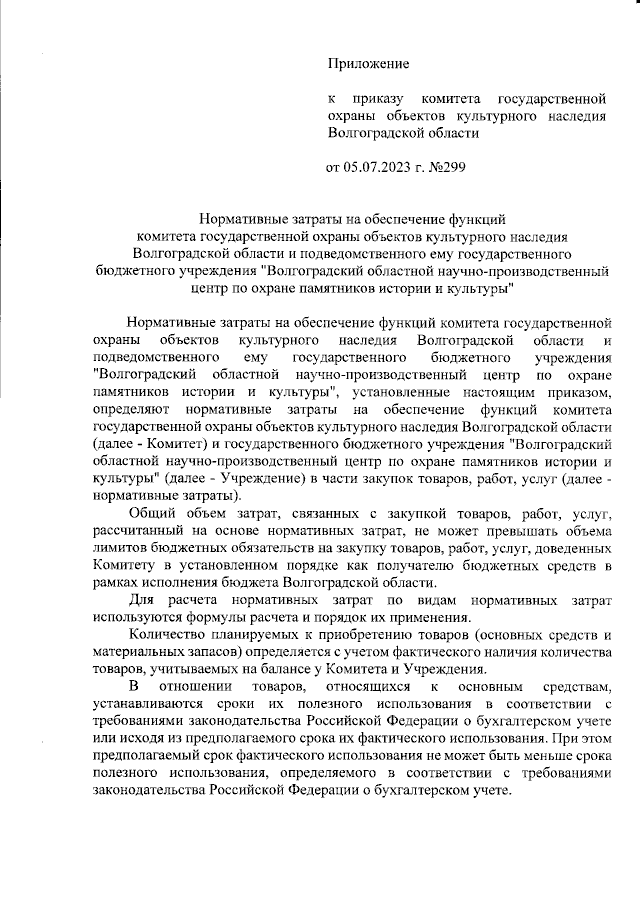 Приложение

к приказу комитета государственной охраны объектов культурного наследия Волгоградской области

от 05.07.2023 г. №299

Нормативные затраты на обеспечение функций комитета государственной охраны объектов культурного наследия Волгоградской области и подведомственного ему государственного бюджетного учреждения "Волгоградский областной научно-производственный центр по охране памятников истории и культуры"

Нормативные затраты на обеспечение функций комитета государственной охраны объектов культурного наследия Волгоградской области и подведомственного ему государственного бюджетного учреждения "Волгоградский областной научно-производственный центр по охране памятников истории и культуры", установленные настоящим приказом, определяют нормативные затраты на обеспечение функций комитета государственной охраны объектов культурного наследия Волгоградской области (далее - Комитет) и государственного бюджетного учреждения "Волгоградский областной научно-производственный центр по охране памятников истории и культуры" (далее - Учреждение) в части закупок товаров, работ, услуг (далее - нормативные затраты).

Общий объем затрат, связанных с закупкой товаров, работ, услуг, рассчитанный на основе нормативных затрат, не может превышать объема лимитов бюджетных обязательств на закупку товаров, работ, услуг, доведенных Комитету в установленном порядке как получателю бюджетных средств в рамках исполнения бюджета Волгоградской области.

Для расчета нормативных затрат по видам нормативных затрат используются формулы расчета и порядок их применения.

Количество планируемых к приобретению товаров (основных средств и материальных запасов) определяется с учетом фактического наличия количества товаров, учитываемых на балансе у Комитета и Учреждения.

В отношении товаров, относящихся к основным средствам, устанавливаются сроки их полезного использования в соответствии с требованиями законодательства Российской Федерации о бухгалтерском учете или исходя из предполагаемого срока их фактического использования. При этом предполагаемый срок фактического использования не может быть меньше срока полезного использования, определяемого в соответствии с требованиями законодательства Российской Федерации о бухгалтерском учете.